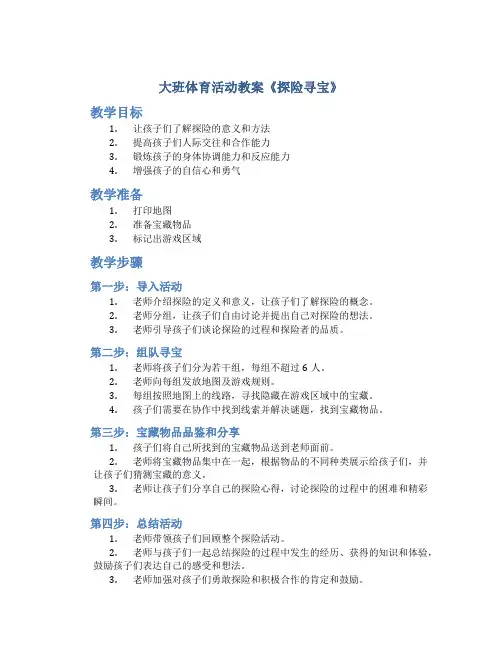 大班体育活动教案《探险寻宝》

教学目标

1. 让孩子们了解探险的意义和方法
2. 提高孩子们人际交往和合作能力
3. 锻炼孩子的身体协调能力和反应能力
4. 增强孩子的自信心和勇气

教学准备

1. 打印地图
2. 准备宝藏物品
3. 标记出游戏区域

教学步骤

第一步：导入活动

1. 老师介绍探险的定义和意义，让孩子们了解探险的概念。
2. 老师分组，让孩子们自由讨论并提出自己对探险的想法。
3. 老师引导孩子们谈论探险的过程和探险者的品质。

第二步：组队寻宝

1. 老师将孩子们分为若干组，每组不超过 6 人。
2. 老师向每组发放地图及游戏规则。
3. 每组按照地图上的线路，寻找隐藏在游戏区域中的宝藏。
4. 孩子们需要在协作中找到线索并解决谜题，找到宝藏物品。

第三步：宝藏物品品鉴和分享

1. 孩子们将自己所找到的宝藏物品送到老师面前。
2. 老师将宝藏物品集中在一起，根据物品的不同种类展示给孩子们，并让孩子们猜测宝藏的意义。
3. 老师让孩子们分享自己的探险心得，讨论探险的过程中的困难和精彩瞬间。

第四步：总结活动

1. 老师带领孩子们回顾整个探险活动。
2. 老师与孩子们一起总结探险的过程中发生的经历、获得的知识和体验，鼓励孩子们表达自己的感受和想法。
3. 老师加强对孩子们勇敢探险和积极合作的肯定和鼓励。